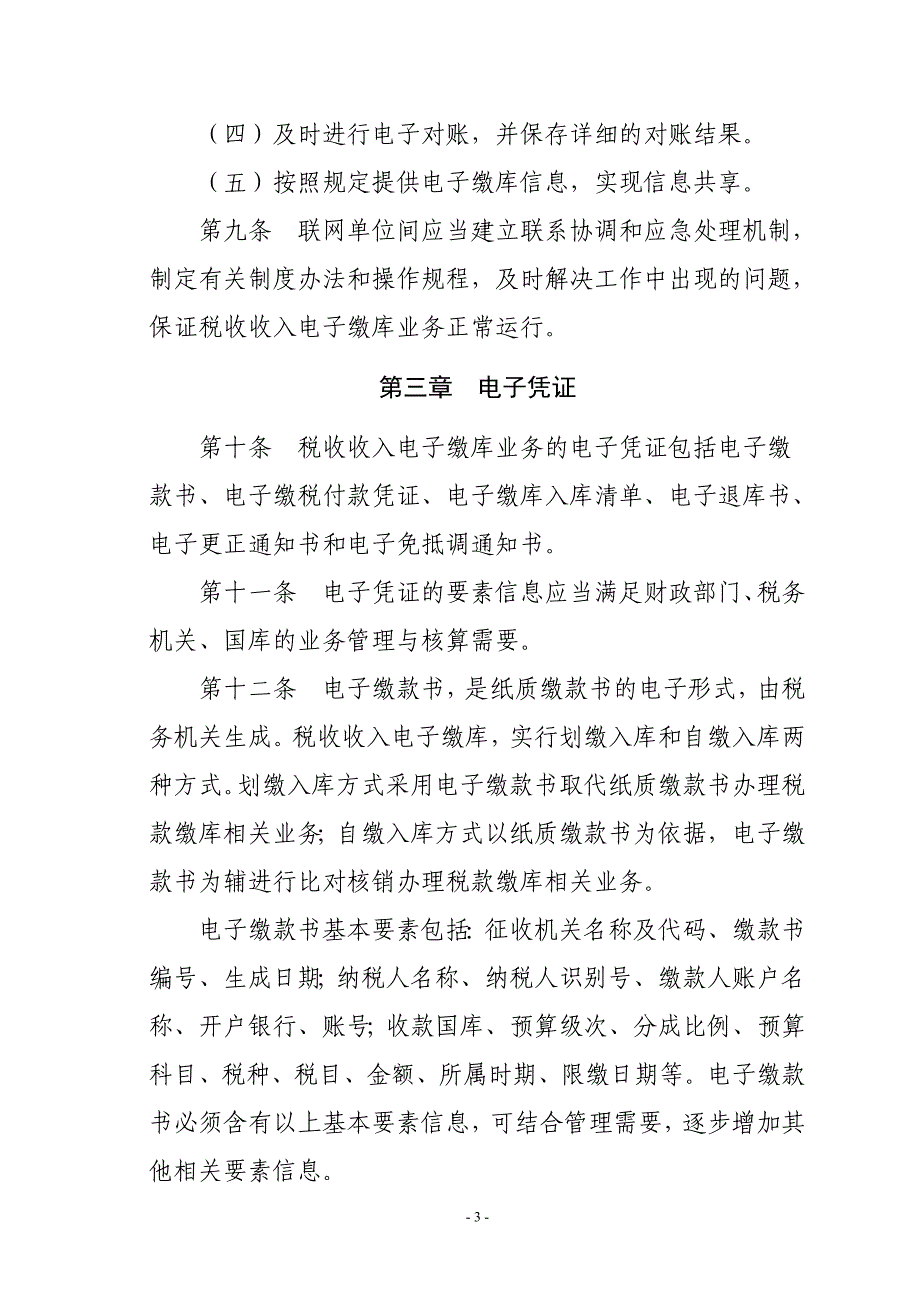 （四）及时进行电子对账，并保存详细的对账结果。

（五）按照规定提供电子缴库信息，实现信息共享。

第九条　联网单位间应当建立联系协调和应急处理机制，制定有关制度办法和操作规程，及时解决工作中出现的问题，保证税收收入电子缴库业务正常运行。

第三章　电子凭证

第十条　税收收入电子缴库业务的电子凭证包括电子缴款书、电子缴税付款凭证、电子缴库入库清单、电子退库书、电子更正通知书和电子免抵调通知书。

第十一条　电子凭证的要素信息应当满足财政部门、税务机关、国库的业务管理与核算需要。

第十二条　电子缴款书，是纸质缴款书的电子形式，由税务机关生成。税收收入电子缴库，实行划缴入库和自缴入库两种方式。划缴入库方式采用电子缴款书取代纸质缴款书办理税款缴库相关业务；自缴入库方式以纸质缴款书为依据，电子缴款书为辅进行比对核销办理税款缴库相关业务。

电子缴款书基本要素包括：征收机关名称及代码、缴款书编号、生成日期；纳税人名称、纳税人识别号、缴款人账户名称、开户银行、账号；收款国库、预算级次、分成比例、预算科目、税种、税目、金额、所属时期、限缴日期等。电子缴款书必须含有以上基本要素信息，可结合管理需要，逐步增加其他相关要素信息。

- 3 -